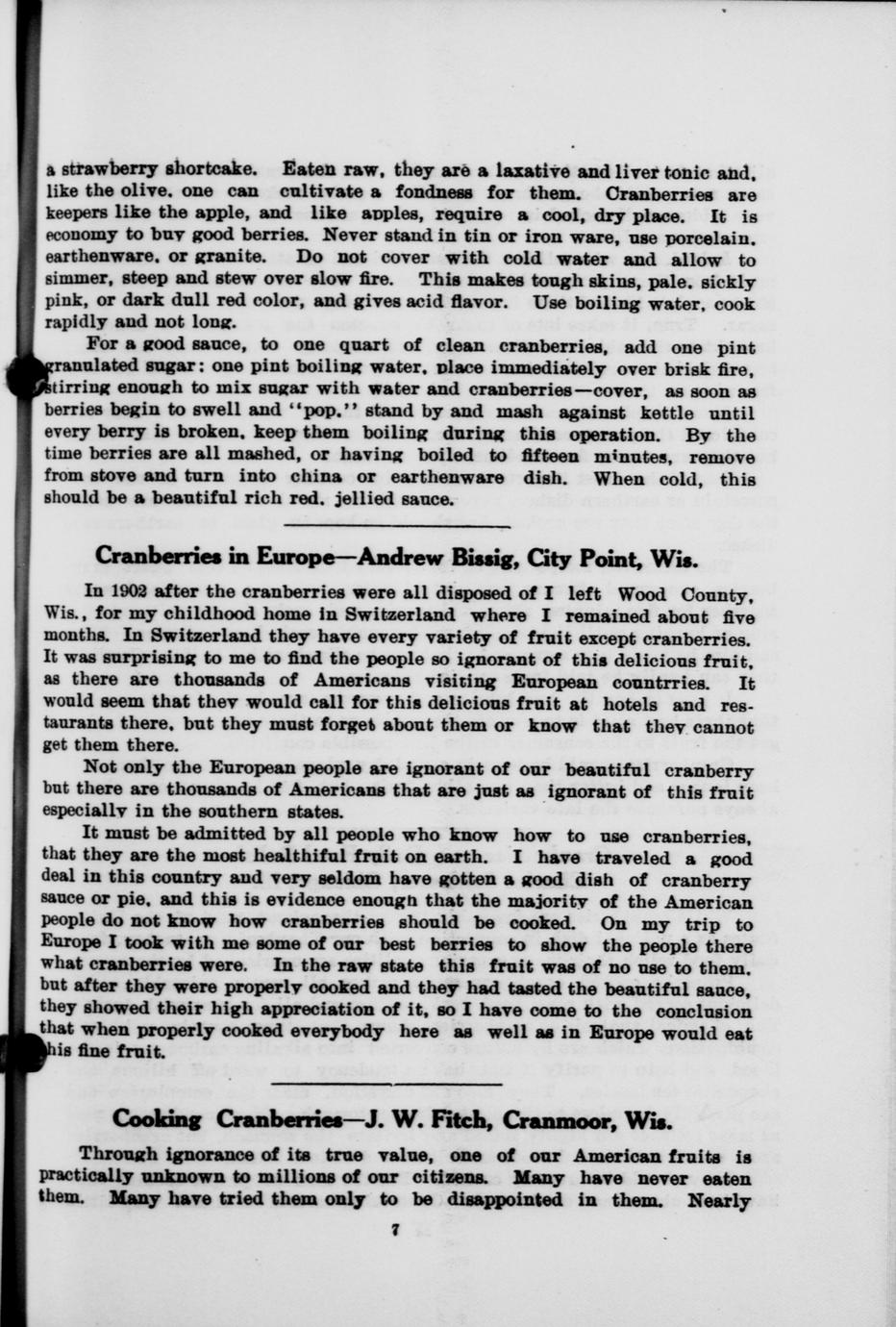 a strawberry shortcake. Eaten raw, they are a laxative and liver tonic and, like the olive, one can cultivate a fondness for them. Cranberries are keepers like the apple, and like apples, require a cool, dry place. It is economy to buy good berries. Never stand in tin or iron ware, use porcelain, earthenware, or granite. Do not cover with cold water and allow to simmer, steep and stew over slow fire. This makes tough skins, pale, sickly pink, or dark dull red color, and gives acid flavor. Use boiling water, cook rapidly and not long.

For a good sauce, to one quart of clean cranberries, add one pint granulated sugar: one pint boiling water, place immediately over brisk fire, stirring enough to mix sugar with water and cranberries—cover, as soon as berries begin to swell and "pop," stand by and mash against kettle until every berry is broken, keep them boiling during this operation. By the time berries are all mashed, or having boiled to fifteen minutes, remove from stove and turn into china or earthenware dish. When cold, this should be a beautiful rich red, jellied sauce.

Cranberries in Europe—Andrew Bissig, City Point, Wis.

In 1902 after the cranberries were all disposed of I left Wood County, Wis., for my childhood home in Switzerland where I remained about five months. In Switzerland they have every variety of fruit except cranberries. It was surprising to me to find the people so ignorant of this delicious fruit, as there are thousands of Americans visiting European countrries. It would seem that they would call for this delicious fruit at hotels and restaurants there, but they must forget about them or know that they cannot get them there.

Not only the European people are ignorant of our beautiful cranberry but there are thousands of Americans that are just as ignorant of this fruit especially in the southern states.

It must be admitted by all people who know how to use cranberries, that they are the most healthiful fruit on earth. I have traveled a good deal in this country and very seldom have gotten a good dish of cranberry sauce or pie, and this is evidence enough that the majority of the American people do not know how cranberries should be cooked. On my trip to Europe I took with me some of our best berries to show the people there what cranberries were. In the raw state this fruit was of no use to them, but after they were properly cooked and they had tasted the beautiful sauce, they showed their high appreciation of it, so I have come to the conclusion that when properly cooked everybody here as well as in Europe would eat this fine fruit.

Cooking Cranberries—J. W. Fitch, Cranmoor, Wis.

Through ignorance of its true value, one of our American fruits is practically unknown to millions of our citizens. Many have never eaten them. Many have tried them only to be disappointed in them. Nearly

7